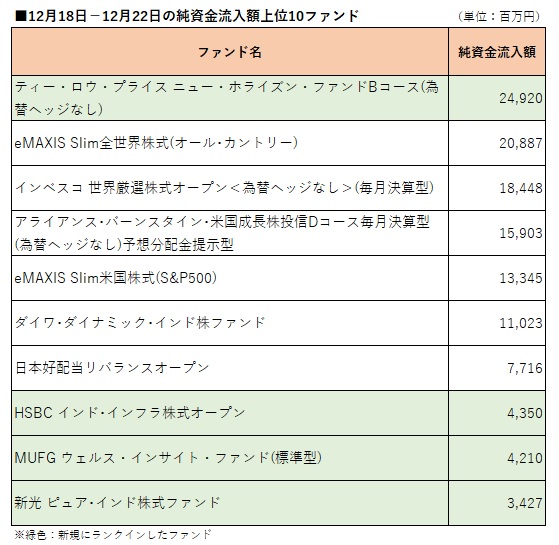 ■12月18日－12月22日の純資金流入額上位10ファンド
（単位：百万円）

| ファンド名 | 純資金流入額 |
|---|---|
| ティー・ロウ・プライス ニュー・ホライズン・ファンドBコース(為替ヘッジなし) | 24,920 |
| eMAXIS Slim全世界株式(オール・カントリー) | 20,887 |
| インベスコ 世界厳選株式オープン＜為替ヘッジなし＞(毎月決算型) | 18,448 |
| アライアンス・バーンスタイン・米国成長株投信Dコース毎月決算型(為替ヘッジなし)予想分配金提示型 | 15,903 |
| eMAXIS Slim米国株式(S&P500) | 13,345 |
| ダイワ・ダイナミック・インド株ファンド | 11,023 |
| 日本好配当リバランスオープン | 7,716 |
| HSBC インド・インフラ株式オープン | 4,350 |
| MUFG ウェルス・インサイト・ファンド(標準型) | 4,210 |
| 新光 ピュア・インド株式ファンド | 3,427 |

※緑色：新規にランクインしたファンド